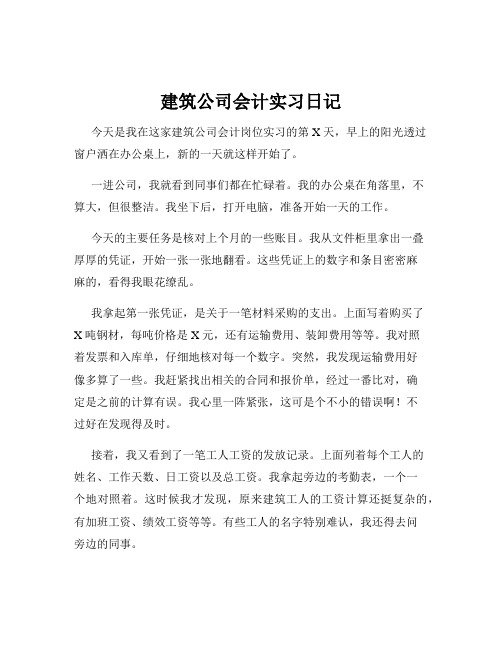 建筑公司会计实习日记

今天是我在这家建筑公司会计岗位实习的第 X 天，早上的阳光透过窗户洒在办公桌上，新的一天就这样开始了。

一进公司，我就看到同事们都在忙碌着。我的办公桌在角落里，不算大，但很整洁。我坐下后，打开电脑，准备开始一天的工作。

今天的主要任务是核对上个月的一些账目。我从文件柜里拿出一叠厚厚的凭证，开始一张一张地翻看。这些凭证上的数字和条目密密麻麻的，看得我眼花缭乱。

我拿起第一张凭证，是关于一笔材料采购的支出。上面写着购买了 X 吨钢材，每吨价格是 X 元，还有运输费用、装卸费用等等。我对照着发票和入库单，仔细地核对每一个数字。突然，我发现运输费用好像多算了一些。我赶紧找出相关的合同和报价单，经过一番比对，确定是之前的计算有误。我心里一阵紧张，这可是个不小的错误啊！不过好在发现得及时。

接着，我又看到了一笔工人工资的发放记录。上面列着每个工人的姓名、工作天数、日工资以及总工资。我拿起旁边的考勤表，一个一个地对照着。这时候我才发现，原来建筑工人的工资计算还挺复杂的，有加班工资、绩效工资等等。有些工人的名字特别难认，我还得去问旁边的同事。